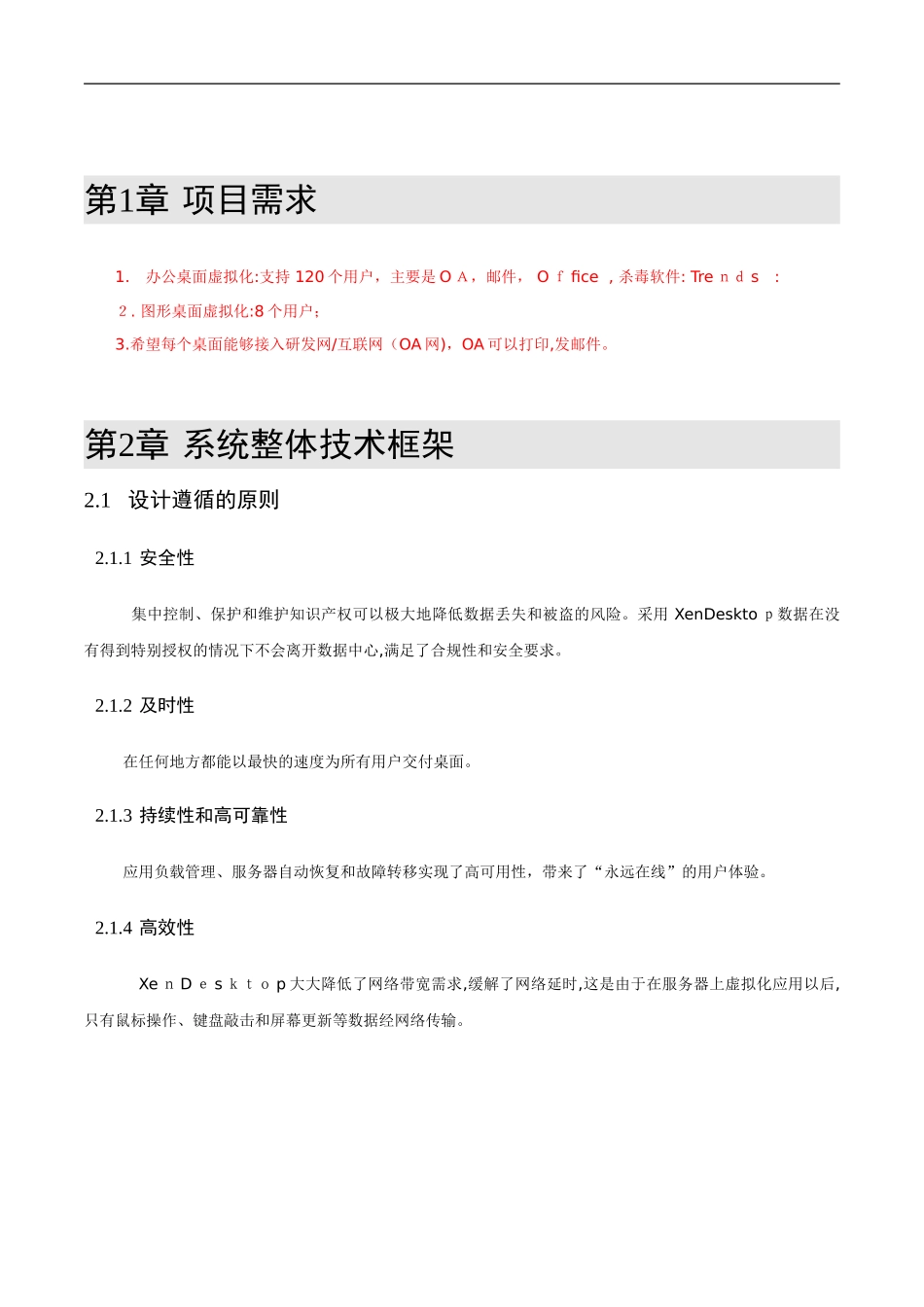 第1章 项目需求

1. 办公桌面虚拟化:支持 120 个用户，主要是 O A，邮件， O f fice ，杀毒软件: Tre n d s ：

2 . 图形桌面虚拟化:8 个用户；

3.希望每个桌面能够接入研发网/互联网（OA 网)，OA 可以打印,发邮件。

第2章 系统整体技术框架

2.1 设计遵循的原则

2.1.1 安全性

集中控制、保护和维护知识产权可以极大地降低数据丢失和被盗的风险。采用 XenDeskto p 数据在没有得到特别授权的情况下不会离开数据中心,满足了合规性和安全要求。

2.1.2 及时性

在任何地方都能以最快的速度为所有用户交付桌面。

2.1.3 持续性和高可靠性

应用负载管理、服务器自动恢复和故障转移实现了高可用性，带来了“永远在线”的用户体验。

2.1.4 高效性

Xe n D e s k t o p 大大降低了网络带宽需求,缓解了网络延时,这是由于在服务器上虚拟化应用以后,只有鼠标操作、键盘敲击和屏幕更新等数据经网络传输。